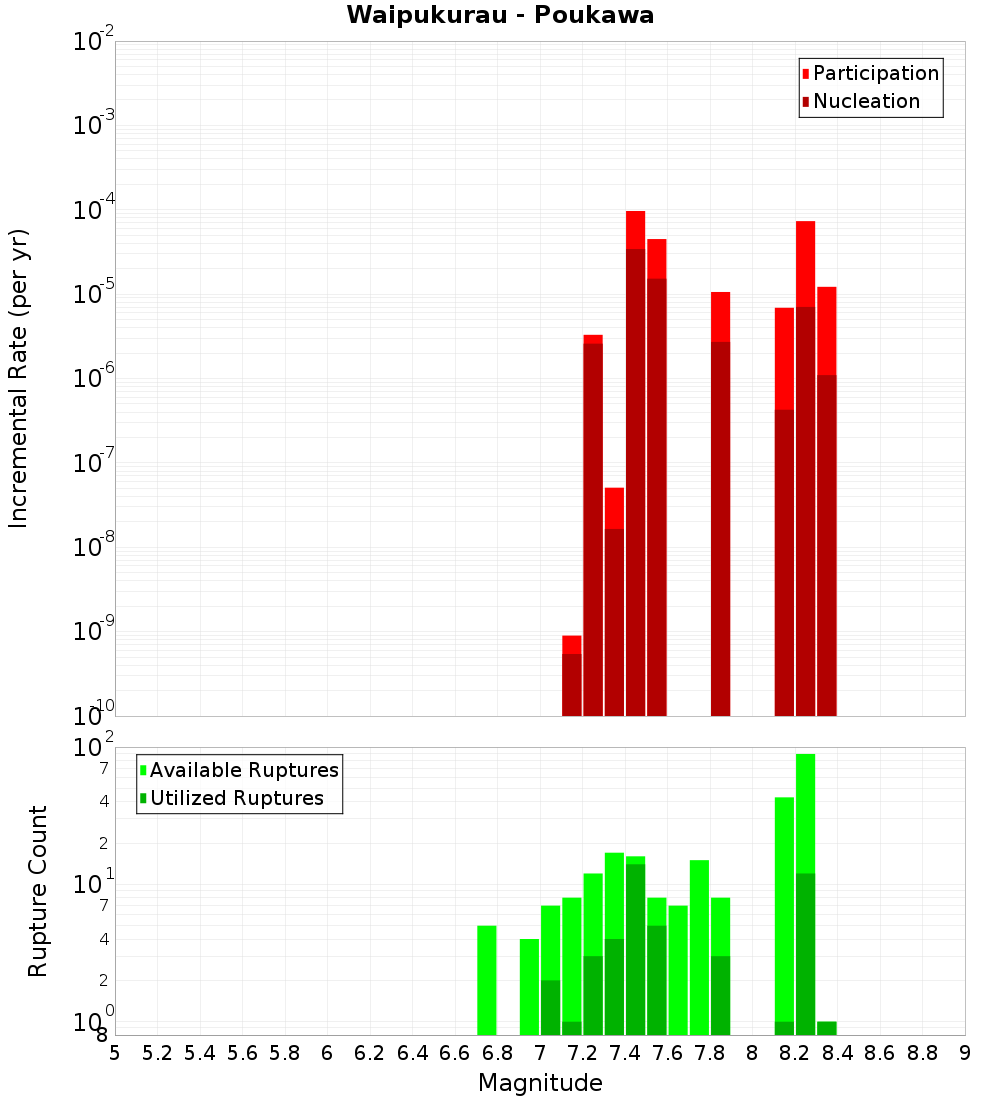 Waipukurau - Poukawa

Participation
Nucleation

Incremental Rate (per yr)

$10^{-2}$
$10^{-3}$
$10^{-4}$
$10^{-5}$
$10^{-6}$
$10^{-7}$
$10^{-8}$
$10^{-9}$
$10^{-10}$

Available Ruptures
Utilized Ruptures

Rupture Count

$10^{2}$
7
4
2
$10^{1}$
7
4
2
$10^{0}$
8

5 5.2 5.4 5.6 5.8 6 6.2 6.4 6.6 6.8 7 7.2 7.4 7.6 7.8 8 8.2 8.4 8.6 8.8 9

Magnitude